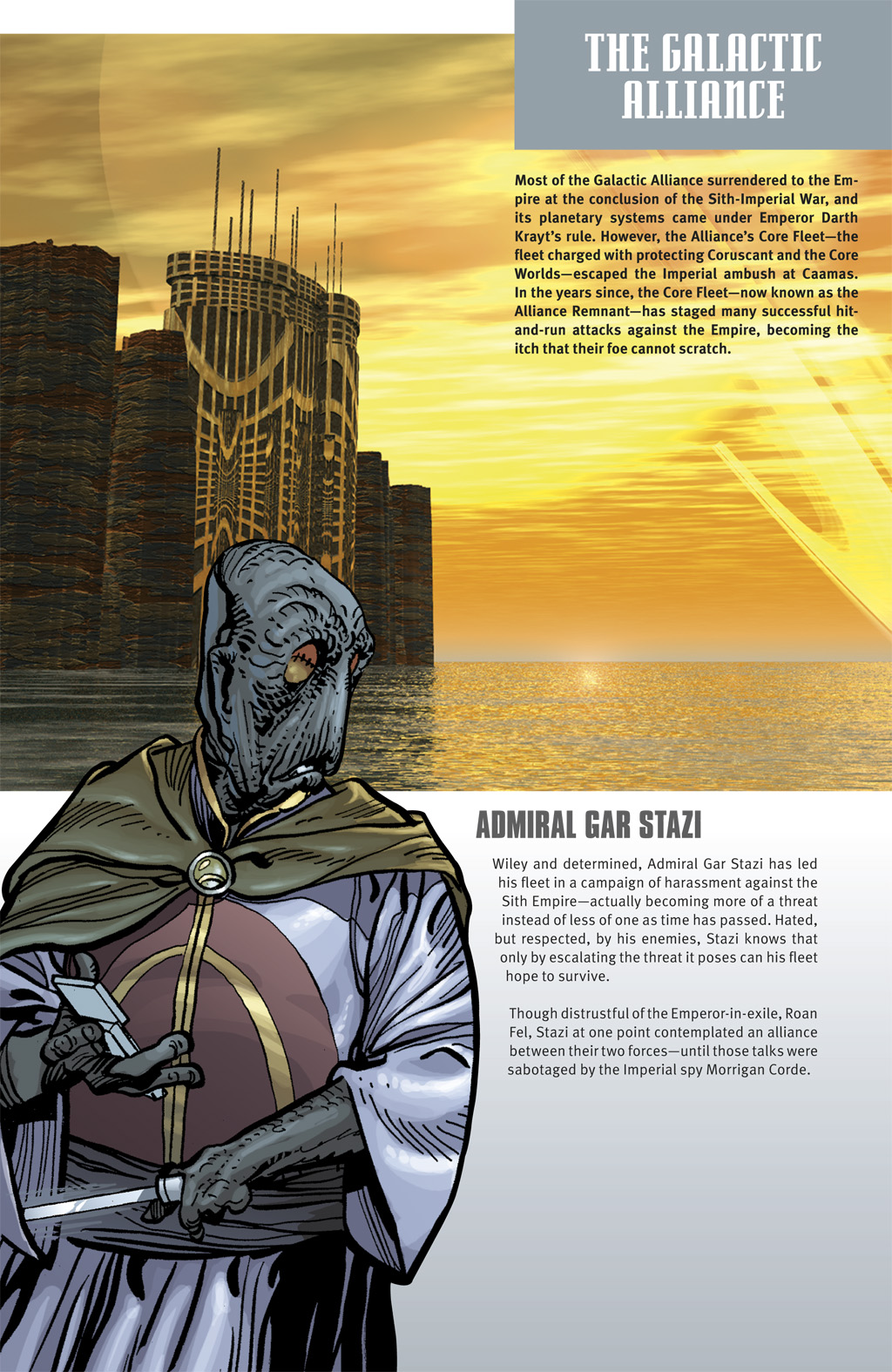 THE GALACTIC ALLIANCE

Most of the Galactic Alliance surrendered to the Empire at the conclusion of the Sith-Imperial War, and its planetary systems came under Emperor Darth Krayt's rule. However, the Alliance's Core Fleet—the fleet charged with protecting Coruscant and the Core Worlds—escaped the Imperial ambush at Caamas. In the years since, the Core Fleet—now known as the Alliance Remnant—has staged many successful hit-and-run attacks against the Empire, becoming the itch that their foe cannot scratch.

ADMIRAL GAR STAZI

Wiley and determined, Admiral Gar Stazi has led his fleet in a campaign of harassment against the Sith Empire—actually becoming more of a threat instead of less of one as time has passed. Hated, but respected, by his enemies, Stazi knows that only by escalating the threat it poses can his fleet hope to survive.

Though distrustful of the Emperor-in-exile, Roan Fel, Stazi at one point contemplated an alliance between their two forces—until those talks were sabotaged by the Imperial spy Morrigan Corde.